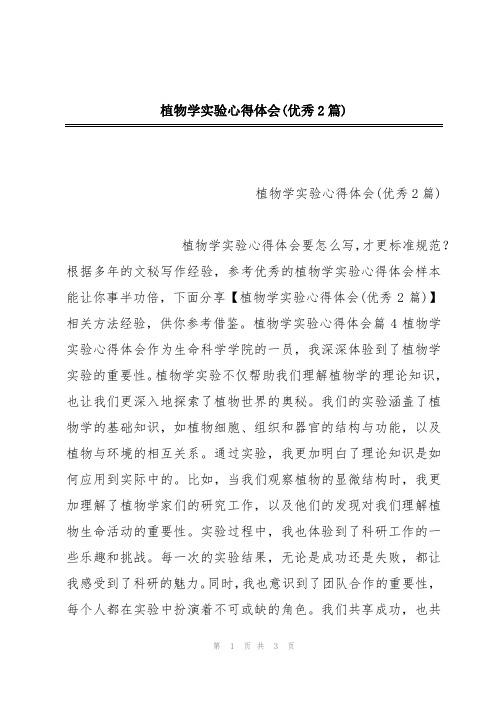 植物学实验心得体会(优秀2篇)

植物学实验心得体会(优秀2篇)

植物学实验心得体会要怎么写,才更标准规范?根据多年的文秘写作经验，参考优秀的植物学实验心得体会样本能让你事半功倍，下面分享【植物学实验心得体会(优秀2篇)】相关方法经验，供你参考借鉴。植物学实验心得体会篇4 植物学实验心得体会作为生命科学学院的一员，我深深体验到了植物学实验的重要性。植物学实验不仅帮助我们理解植物学的理论知识，也让我们更深入地探索了植物世界的奥秘。我们的实验涵盖了植物学的基础知识，如植物细胞、组织和器官的结构与功能，以及植物与环境的相互关系。通过实验，我更加明白了理论知识是如何应用到实际中的。比如，当我们观察植物的显微结构时，我更加理解了植物学家们的研究工作，以及他们的发现对我们理解植物生命活动的重要性。实验过程中，我也体验到了科研工作的一些乐趣和挑战。每一次的实验结果，无论是成功还是失败，都让我感受到了科研的魅力。同时，我也意识到了团队合作的重要性，每个人都在实验中扮演着不可或缺的角色。我们共享成功，也共

第 1 页 共 3 页